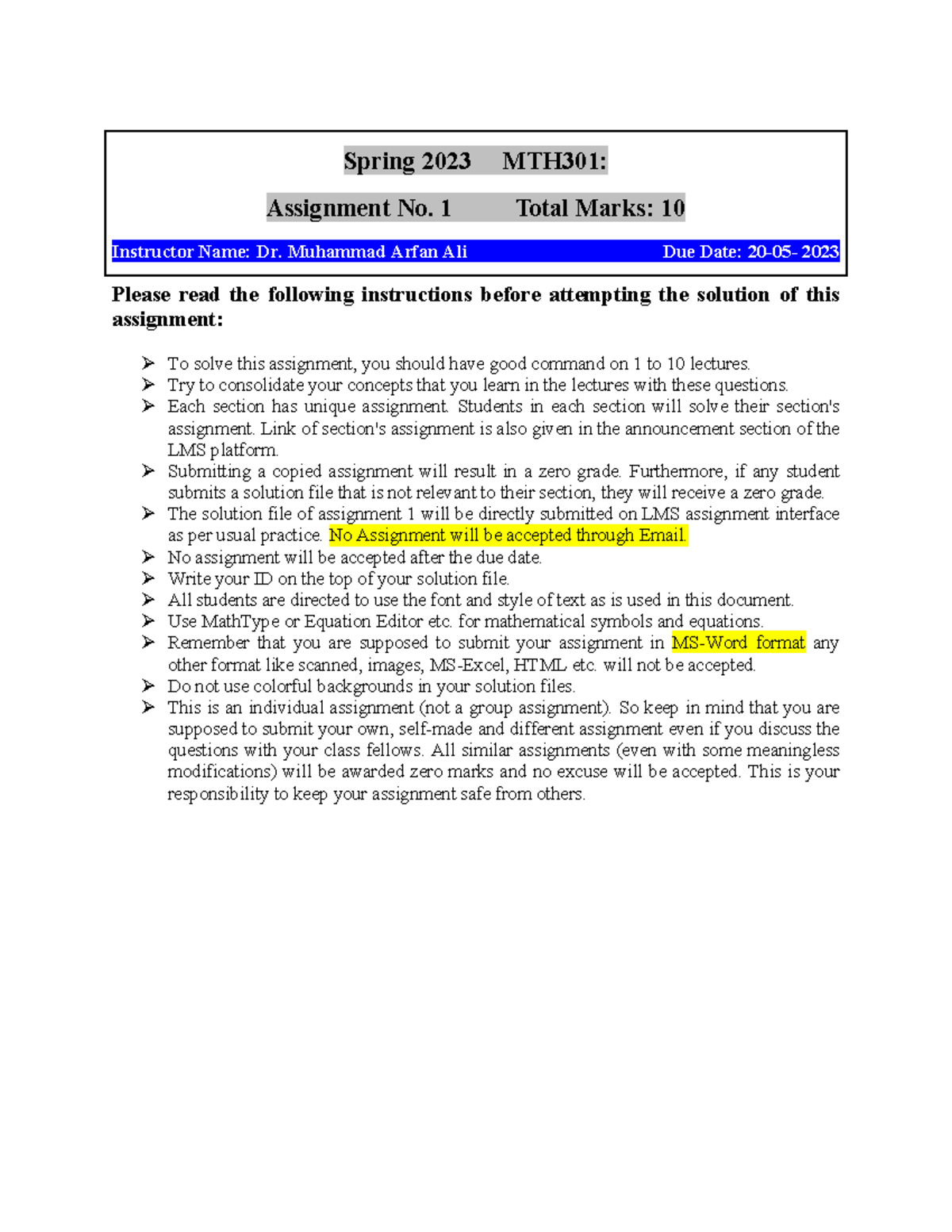 Spring 2023 MTH301:

Assignment No. 1 Total Marks: 10

Instructor Name: Dr. Muhammad Arfan Ali Due Date: 20-05- 2023

Please read the following instructions before attempting the solution of this assignment:

➢ To solve this assignment, you should have good command on 1 to 10 lectures.
➢ Try to consolidate your concepts that you learn in the lectures with these questions.
➢ Each section has unique assignment. Students in each section will solve their section's assignment. Link of section's assignment is also given in the announcement section of the LMS platform.
➢ Submitting a copied assignment will result in a zero grade. Furthermore, if any student submits a solution file that is not relevant to their section, they will receive a zero grade.
➢ The solution file of assignment 1 will be directly submitted on LMS assignment interface as per usual practice. No Assignment will be accepted through Email.
➢ No assignment will be accepted after the due date.
➢ Write your ID on the top of your solution file.
➢ All students are directed to use the font and style of text as is used in this document.
➢ Use MathType or Equation Editor etc. for mathematical symbols and equations.
➢ Remember that you are supposed to submit your assignment in MS-Word format any other format like scanned, images, MS-Excel, HTML etc. will not be accepted.
➢ Do not use colorful backgrounds in your solution files.
➢ This is an individual assignment (not a group assignment). So keep in mind that you are supposed to submit your own, self-made and different assignment even if you discuss the questions with your class fellows. All similar assignments (even with some meaningless modifications) will be awarded zero marks and no excuse will be accepted. This is your responsibility to keep your assignment safe from others.